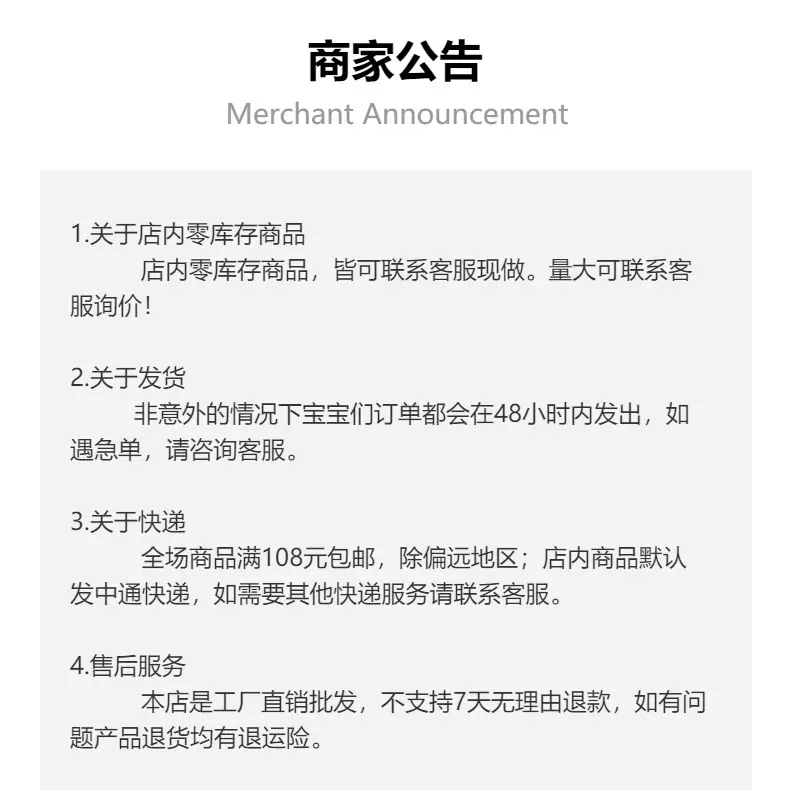 商家公告
Merchant Announcement

1.关于店内零库存商品
店内零库存商品，皆可联系客服现做。量大可联系客服询价！

2.关于发货
非意外的情况下宝宝们订单都会在48小时内发出，如遇急单，请咨询客服。

3.关于快递
全场商品满108元包邮，除偏远地区；店内商品默认发中通快递，如需要其他快递服务请联系客服。

4.售后服务
本店是工厂直销批发，不支持7天无理由退款，如有问题产品退货均有退运险。